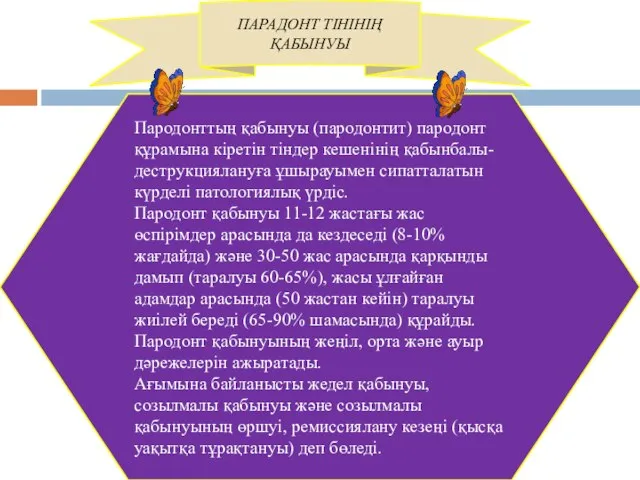 ПАРАДОНТ ТІНІНІҢ ҚАБЫНУЫ

Пародонттың қабынуы (пародонтит) пародонт құрамына кіретін тіндер кешенінің қабынбалы-деструкциялануға ұшырауымен сипатталатын күрделі патологиялық үрдіс.
Пародонт қабынуы 11-12 жастағы жас өспірімдер арасында да кездеседі (8-10% жағдайда) және 30-50 жас арасында қарқынды дамып (таралуы 60-65%), жасы ұлғайған адамдар арасында (50 жастан кейін) таралуы жиілей береді (65-90% шамасында) құрайды.
Пародонт қабынуының жеңіл, орта және ауыр дәрежелерін ажыратады.
Ағымына байланысты жедел қабынуы, созылмалы қабынуы және созылмалы қабынуының өршуі, ремиссиялану кезеңі (қысқа уақытқа тұрақтануы) деп бөледі.